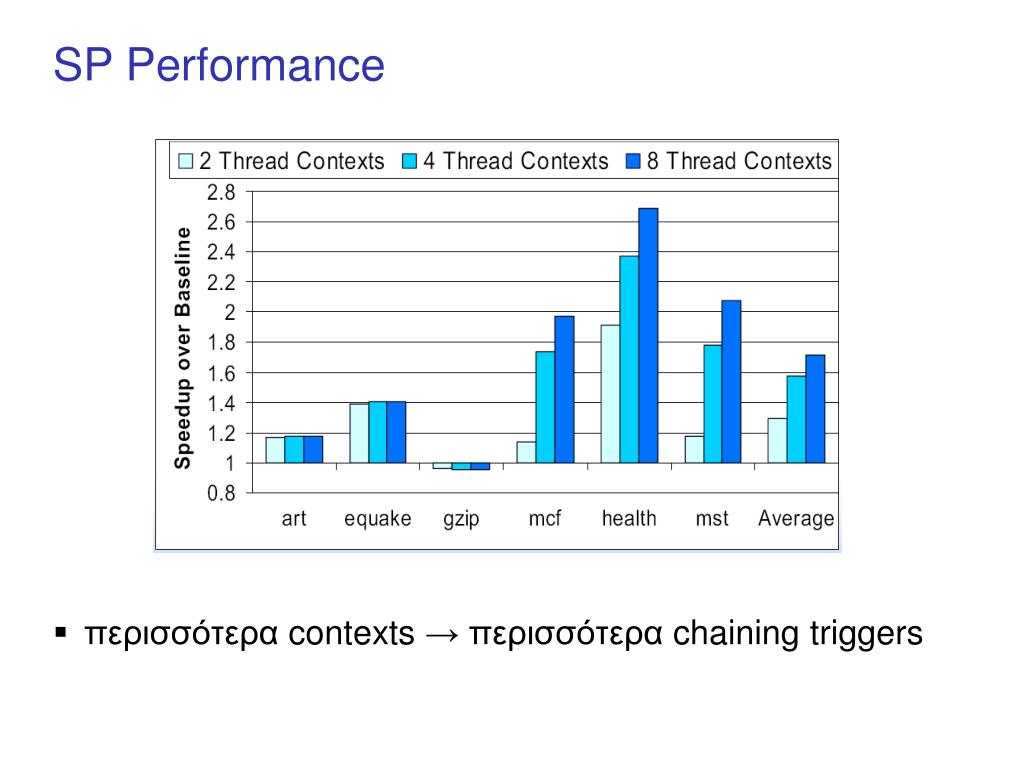 SP Performance

2 Thread Contexts 4 Thread Contexts 8 Thread Contexts

Speedup over Baseline

2.8
2.6
2.4
2.2
2
1.8
1.6
1.4
1.2
1
0.8

art equake gzip mcf health mst Average

▪ περισσότερα contexts → περισσότερα chaining triggers